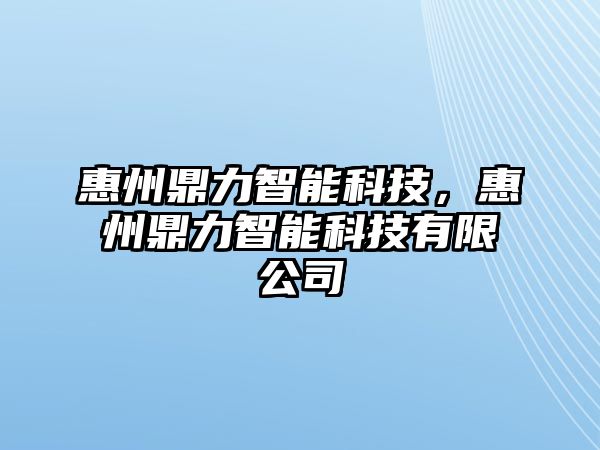 惠州鼎力智能科技，惠州鼎力智能科技有限公司